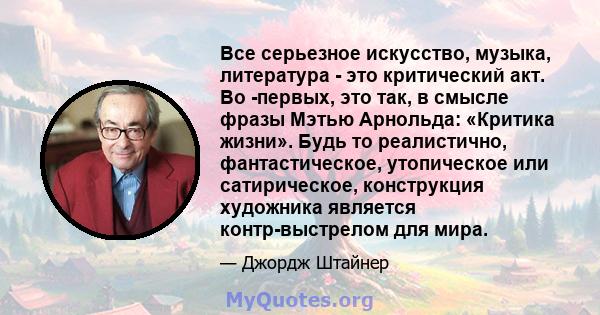 Все серьезное искусство, музыка, литература - это критический акт. Во -первых, это так, в смысле фразы Мэтью Арнольда: «Критика жизни». Будь то реалистично, фантастическое, утопическое или сатирическое, конструкция художника является контр-выстрелом для мира.

— Джордж Штайнер

MyQuotes.org